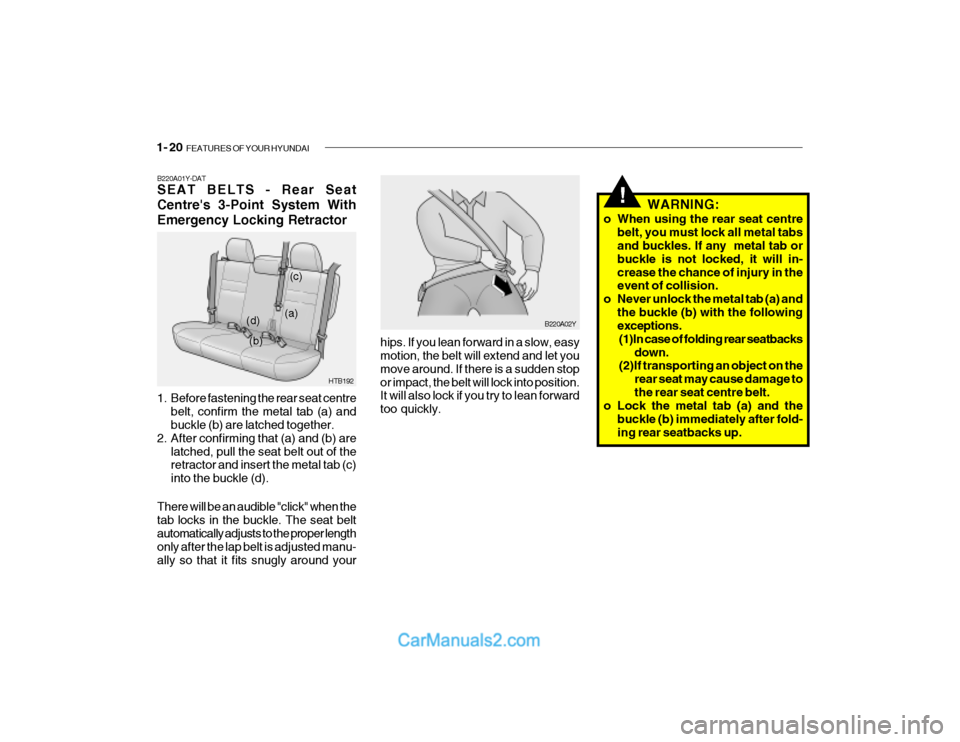 1-20 FEATURES OF YOUR HYUNDAI

B220A01Y-DAT
SEAT BELTS - Rear Seat Centre's 3-Point System With Emergency Locking Retractor

(c)
(a)
(d)
(b)
HTB192

1. Before fastening the rear seat centre belt, confirm the metal tab (a) and buckle (b) are latched together.
2. After confirming that (a) and (b) are latched, pull the seat belt out of the retractor and insert the metal tab (c) into the buckle (d).

There will be an audible "click" when the tab locks in the buckle. The seat belt automatically adjusts to the proper length only after the lap belt is adjusted manually so that it fits snugly around your

B220A02Y

hips. If you lean forward in a slow, easy motion, the belt will extend and let you move around. If there is a sudden stop or impact, the belt will lock into position. It will also lock if you try to lean forward too quickly.

!
WARNING:
o When using the rear seat centre belt, you must lock all metal tabs and buckles. If any metal tab or buckle is not locked, it will increase the chance of injury in the event of collision.
o Never unlock the metal tab (a) and the buckle (b) with the following exceptions.
(1)In case of folding rear seatbacks down.
(2)If transporting an object on the rear seat may cause damage to the rear seat centre belt.
o Lock the metal tab (a) and the buckle (b) immediately after folding rear seatbacks up.

CarManuals2.com

carmanualsonline.info